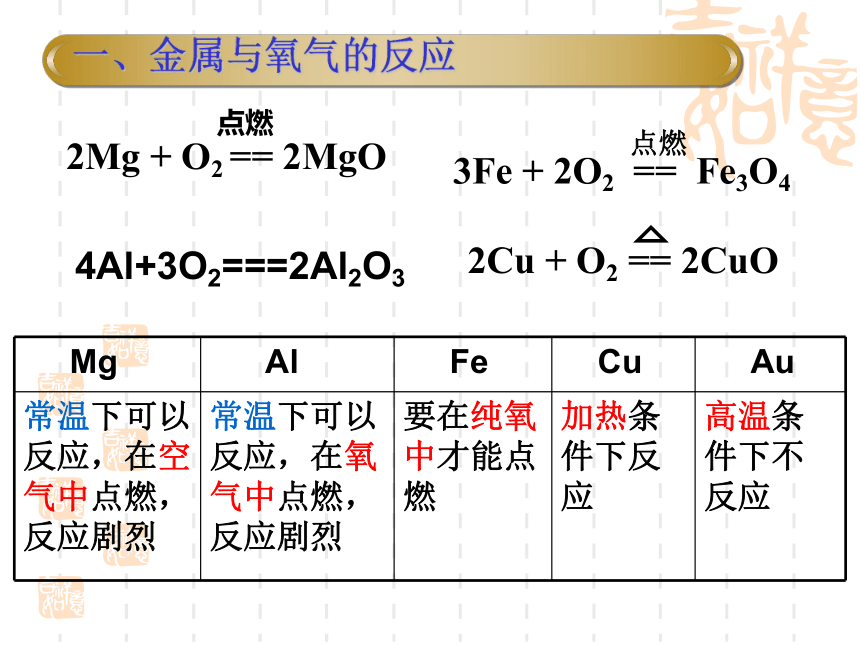 一、金属与氧气的反应

$2Mg + O_2 \overset{点燃}{==} 2MgO$

$3Fe + 2O_2 \overset{点燃}{==} Fe_3O_4$

$4Al+3O_2===2Al_2O_3$

$2Cu + O_2 \overset{\triangle}{==} 2CuO$

| Mg | Al | Fe | Cu | Au |
|---|---|---|---|---|
| 常温下可以反应，在空气中点燃，反应剧烈 | 常温下可以反应，在氧气中点燃，反应剧烈 | 要在纯氧中才能点燃 | 加热条件下反应 | 高温条件下不反应 |